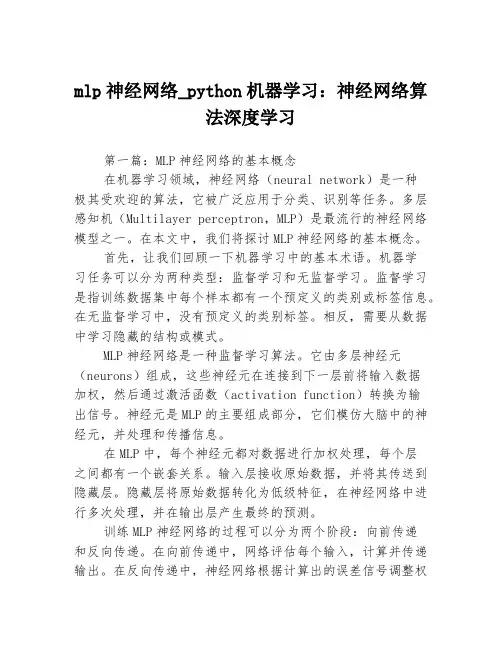 mlp 神经网络_python 机器学习：神经网络算法深度学习

第一篇：MLP 神经网络的基本概念

在机器学习领域，神经网络（neural network）是一种极其受欢迎的算法，它被广泛应用于分类、识别等任务。多层感知机（Multilayer perceptron，MLP）是最流行的神经网络模型之一。在本文中，我们将探讨 MLP 神经网络的基本概念。

首先，让我们回顾一下机器学习中的基本术语。机器学习任务可以分为两种类型：监督学习和无监督学习。监督学习是指训练数据集中每个样本都有一个预定义的类别或标签信息。在无监督学习中，没有预定义的类别标签。相反，需要从数据中学习隐藏的结构或模式。

MLP 神经网络是一种监督学习算法。它由多层神经元（neurons）组成，这些神经元在连接到下一层前将输入数据加权，然后通过激活函数（activation function）转换为输出信号。神经元是 MLP 的主要组成部分，它们模仿大脑中的神经元，并处理和传播信息。

在 MLP 中，每个神经元都对数据进行加权处理，每个层之间都有一个嵌套关系。输入层接收原始数据，并将其传送到隐藏层。隐藏层将原始数据转化为低级特征，在神经网络中进行多次处理，并在输出层产生最终的预测。

训练 MLP 神经网络的过程可以分为两个阶段：向前传递和反向传递。在向前传递中，网络评估每个输入，计算并传递输出。在反向传递中，神经网络根据计算出的误差信号调整权